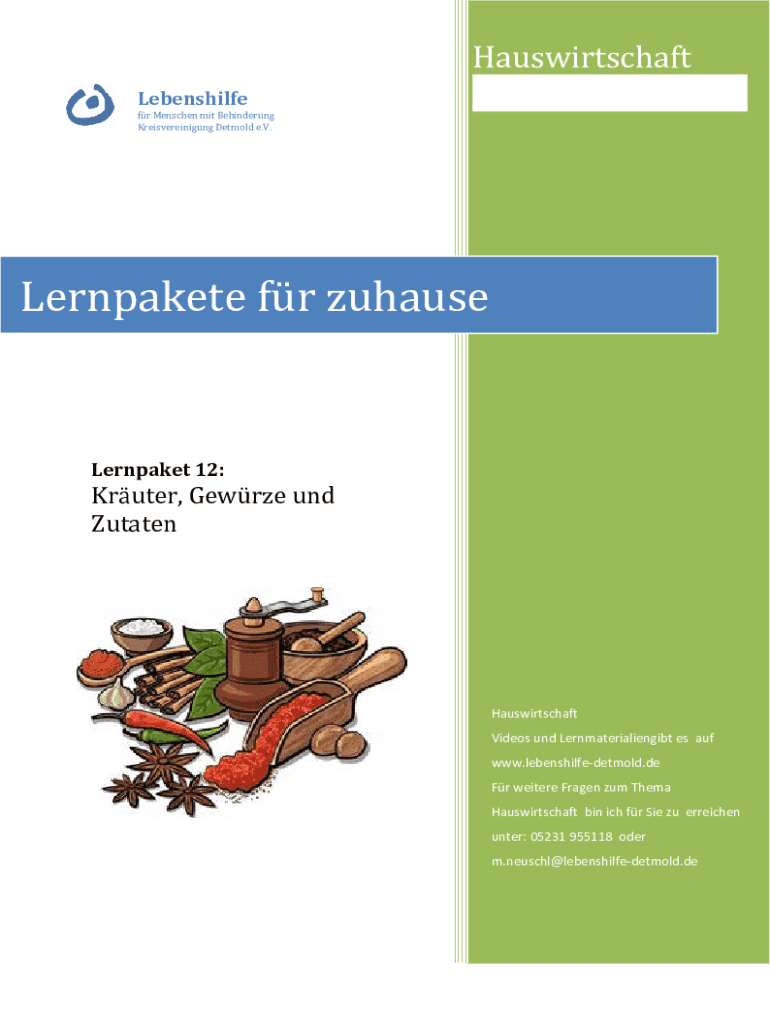 Hauswirtschaft

Lebenshilfe
für Menschen mit Behinderung
Kreisvereinigung Detmold e.V.

Lernpakete für zuhause

Lernpaket 12:
Kräuter, Gewürze und Zutaten

Hauswirtschaft
Videos und Lernmaterialiengibt es auf
www.lebenshilfe-detmold.de
Für weitere Fragen zum Thema
Hauswirtschaft bin ich für Sie zu erreichen
unter: 05231 955118 oder
m.neuschl@lebenshilfe-detmold.de